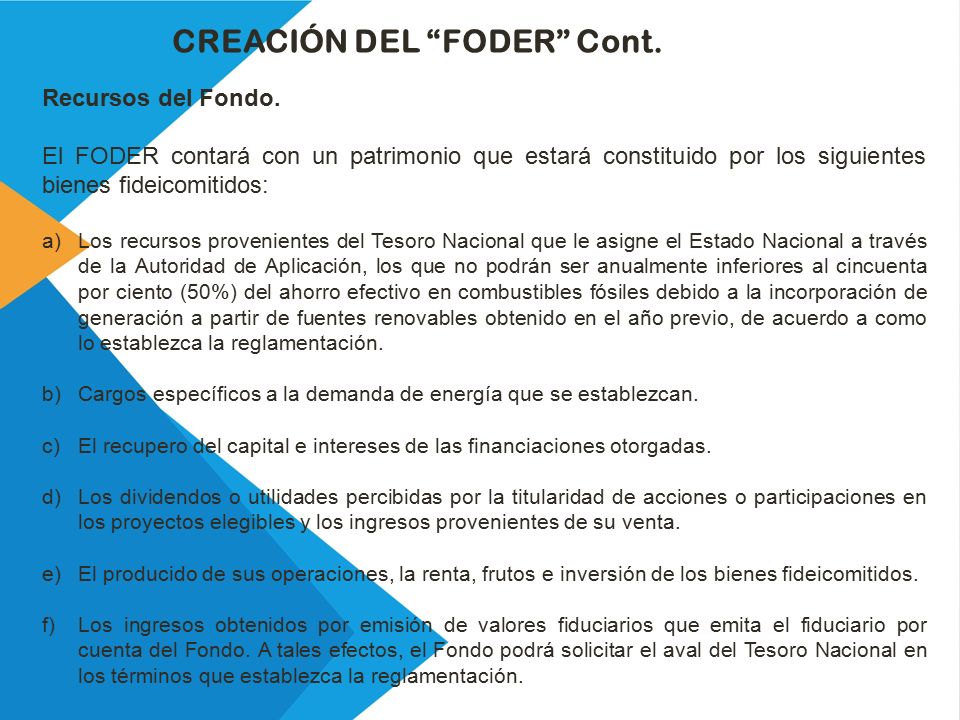 CREACIÓN DEL “FODER” Cont.

Recursos del Fondo.

El FODER contará con un patrimonio que estará constituido por los siguientes bienes fideicomitidos:

a) Los recursos provenientes del Tesoro Nacional que le asigne el Estado Nacional a través de la Autoridad de Aplicación, los que no podrán ser anualmente inferiores al cincuenta por ciento (50%) del ahorro efectivo en combustibles fósiles debido a la incorporación de generación a partir de fuentes renovables obtenido en el año previo, de acuerdo a como lo establezca la reglamentación.

b) Cargos específicos a la demanda de energía que se establezcan.

c) El recupero del capital e intereses de las financiaciones otorgadas.

d) Los dividendos o utilidades percibidas por la titularidad de acciones o participaciones en los proyectos elegibles y los ingresos provenientes de su venta.

e) El producido de sus operaciones, la renta, frutos e inversión de los bienes fideicomitidos.

f) Los ingresos obtenidos por emisión de valores fiduciarios que emita el fiduciario por cuenta del Fondo. A tales efectos, el Fondo podrá solicitar el aval del Tesoro Nacional en los términos que establezca la reglamentación.